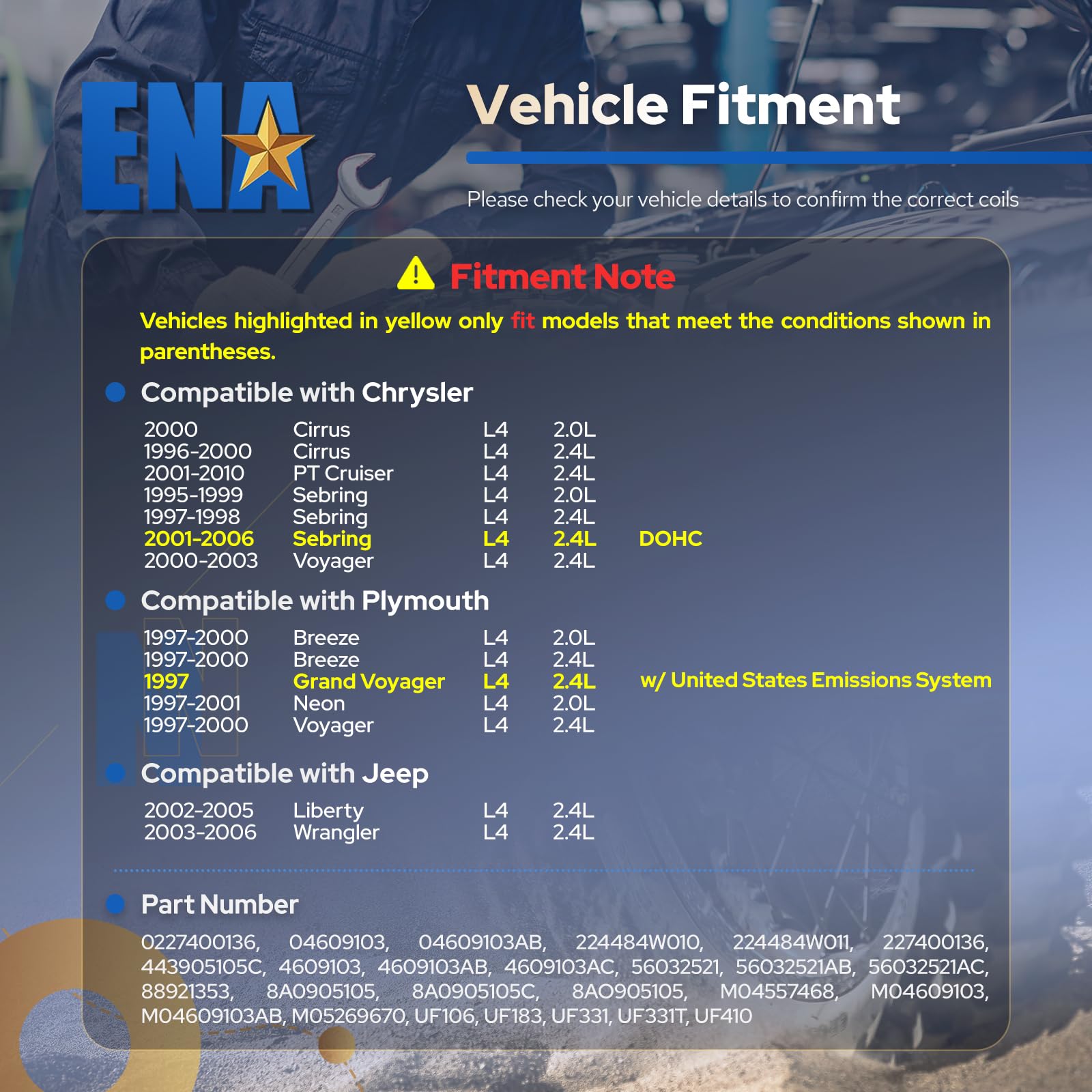 ENA

Vehicle Fitment

Please check your vehicle details to confirm the correct coils

Fitment Note

Vehicles highlighted in yellow only fit models that meet the conditions shown in parentheses.

• Compatible with Chrysler

| 2000 | Cirrus | L4 | 2.0L | |
|---|---|---|---|---|
| 1996-2000 | Cirrus | L4 | 2.4L | |
| 2001-2010 | PT Cruiser | L4 | 2.4L | |
| 1995-1999 | Sebring | L4 | 2.0L | |
| 1997-1998 | Sebring | L4 | 2.4L | |
| 2001-2006 | Sebring | L4 | 2.4L | DOHC |
| 2000-2003 | Voyager | L4 | 2.4L | |

• Compatible with Plymouth

| 1997-2000 | Breeze | L4 | 2.0L | |
|---|---|---|---|---|
| 1997-2000 | Breeze | L4 | 2.4L | |
| 1997 | Grand Voyager | L4 | 2.4L | w/ United States Emissions System |
| 1997-2001 | Neon | L4 | 2.0L | |
| 1997-2000 | Voyager | L4 | 2.4L | |

• Compatible with Jeep

| 2002-2005 | Liberty | L4 | 2.4L |
|---|---|---|---|
| 2003-2006 | Wrangler | L4 | 2.4L |

• Part Number

0227400136, 04609103, 04609103AB, 224484W010, 224484W011, 227400136, 443905105C, 4609103, 4609103AB, 4609103AC, 56032521, 56032521AB, 56032521AC, 88921353, 8A0905105, 8A0905105C, 8AO905105, M04557468, M04609103, M04609103AB, M05269670, UF106, UF183, UF331, UF331T, UF410